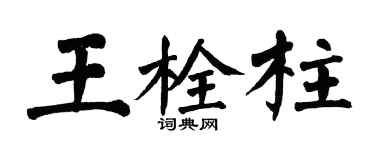 王栓柱
词典网